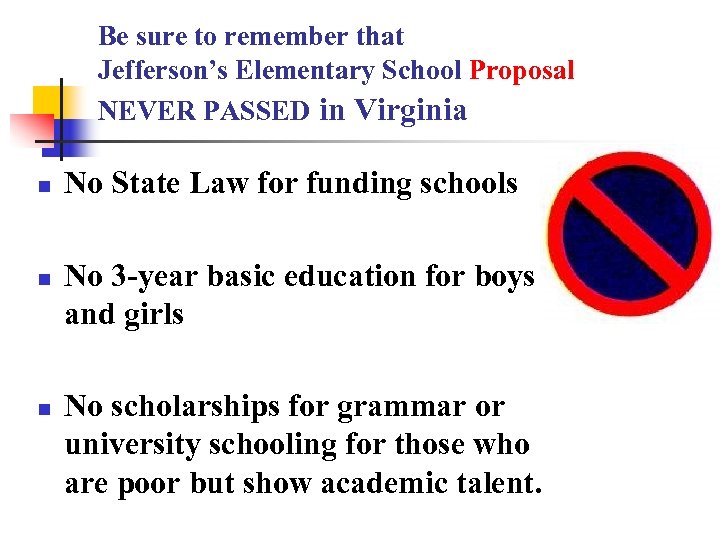 Be sure to remember that Jefferson's Elementary School Proposal NEVER PASSED in Virginia

• No State Law for funding schools

• No 3-year basic education for boys and girls

• No scholarships for grammar or university schooling for those who are poor but show academic talent.